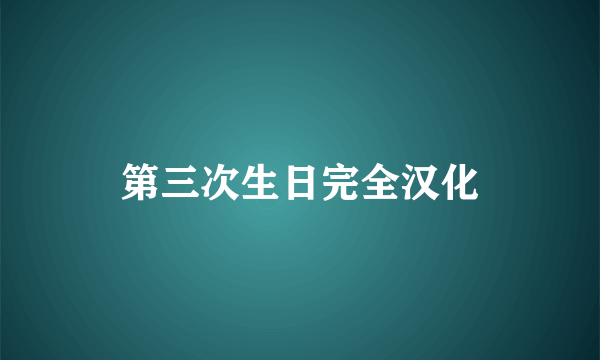 第三次生日完全汉化